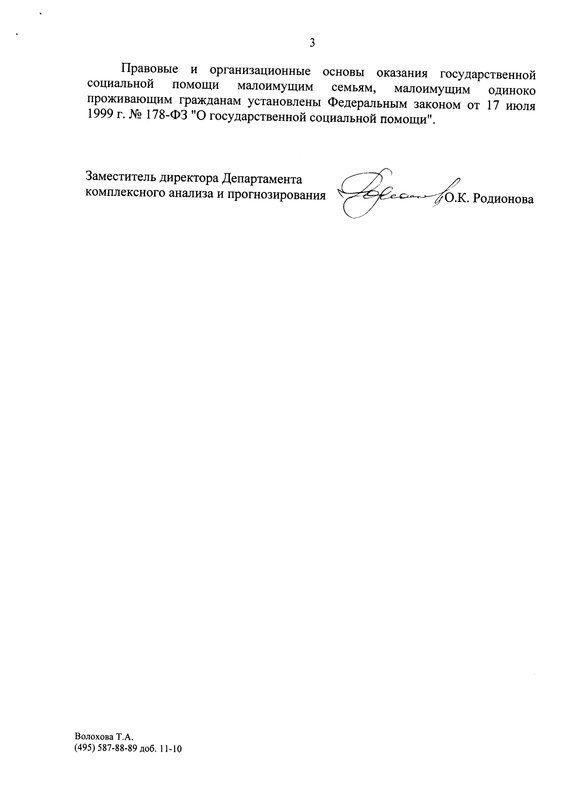 3

Правовые и организационные основы оказания государственной социальной помощи малоимущим семьям, малоимущим одиноко проживающим гражданам установлены Федеральным законом от 17 июля 1999 г. № 178-ФЗ "О государственной социальной помощи".

Заместитель директора Департамента
комплексного анализа и прогнозирования
О.К. Родионова

Волохова Т.А.
(495) 587-88-89 доб. 11-10